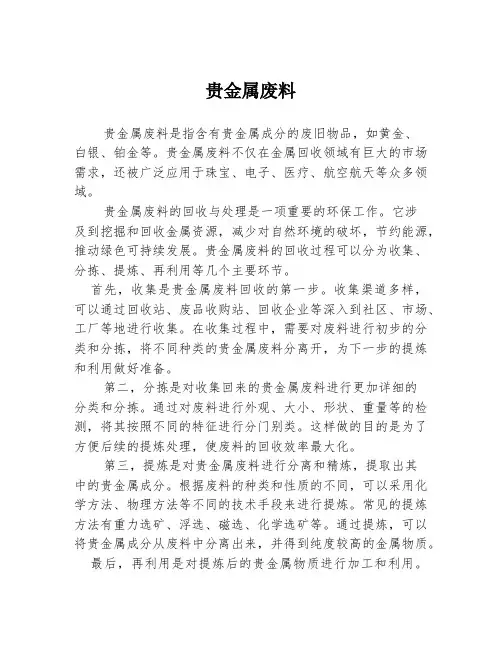 贵金属废料

贵金属废料是指含有贵金属成分的废旧物品，如黄金、白银、铂金等。贵金属废料不仅在金属回收领域有巨大的市场需求，还被广泛应用于珠宝、电子、医疗、航空航天等众多领域。

贵金属废料的回收与处理是一项重要的环保工作。它涉及到挖掘和回收金属资源，减少对自然环境的破坏，节约能源，推动绿色可持续发展。贵金属废料的回收过程可以分为收集、分拣、提炼、再利用等几个主要环节。

首先，收集是贵金属废料回收的第一步。收集渠道多样，可以通过回收站、废品收购站、回收企业等深入到社区、市场、工厂等地进行收集。在收集过程中，需要对废料进行初步的分类和分拣，将不同种类的贵金属废料分离开，为下一步的提炼和利用做好准备。

第二，分拣是对收集回来的贵金属废料进行更加详细的分类和分拣。通过对废料进行外观、大小、形状、重量等的检测，将其按照不同的特征进行分门别类。这样做的目的是为了方便后续的提炼处理，使废料的回收效率最大化。

第三，提炼是对贵金属废料进行分离和精炼，提取出其中的贵金属成分。根据废料的种类和性质的不同，可以采用化学方法、物理方法等不同的技术手段来进行提炼。常见的提炼方法有重力选矿、浮选、磁选、化学选矿等。通过提炼，可以将贵金属成分从废料中分离出来，并得到纯度较高的金属物质。

最后，再利用是对提炼后的贵金属物质进行加工和利用。